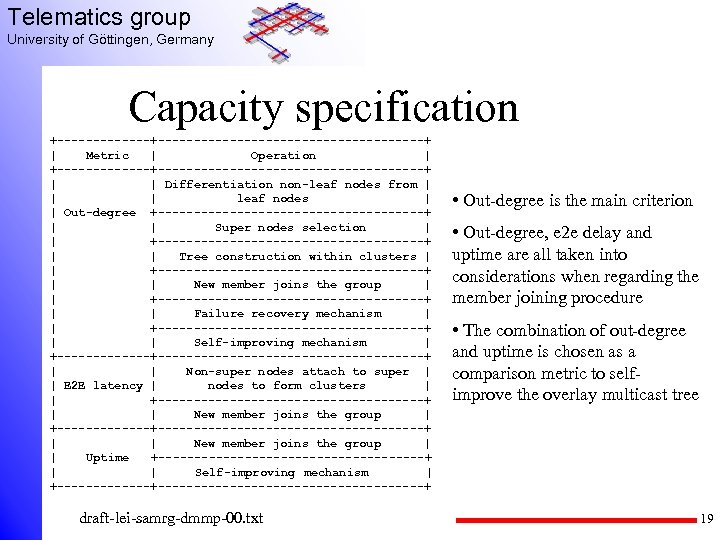 Telematics group
University of Göttingen, Germany

Capacity specification

| Metric | Operation |
|---|---|
| Out-degree | Differentiation non-leaf nodes from leaf nodes |
| | Super nodes selection |
| | Tree construction within clusters |
| | New member joins the group |
| | Failure recovery mechanism |
| | Self-improving mechanism |
| E2E latency | Non-super nodes attach to super nodes to form clusters |
| | New member joins the group |
| Uptime | New member joins the group |
| | Self-improving mechanism |

• Out-degree is the main criterion

• Out-degree, e2e delay and uptime are all taken into considerations when regarding the member joining procedure

• The combination of out-degree and uptime is chosen as a comparison metric to self-improve the overlay multicast tree

draft-lei-samrg-dmmp-00.txt

19